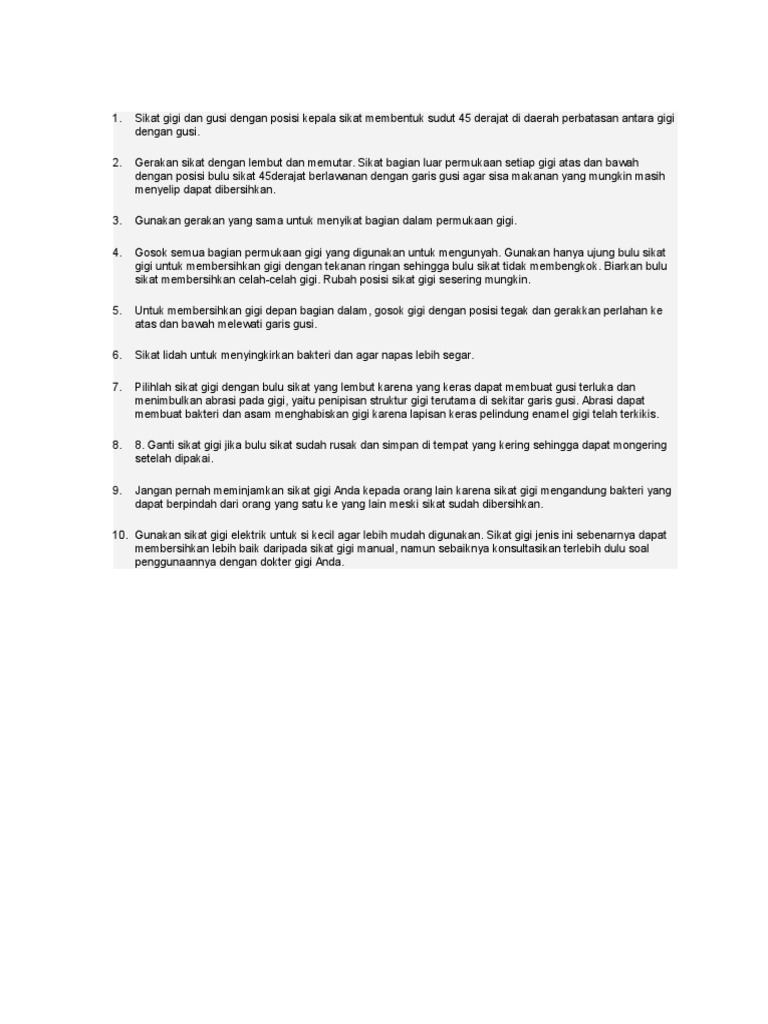 1. Sikat gigi dan gusi dengan posisi kepala sikat membentuk sudut 45 derajat di daerah perbatasan antara gigi dengan gusi.

2. Gerakan sikat dengan lembut dan memutar. Sikat bagian luar permukaan setiap gigi atas dan bawah dengan posisi bulu sikat 45derajat berlawanan dengan garis gusi agar sisa makanan yang mungkin masih menyelip dapat dibersihkan.

3. Gunakan gerakan yang sama untuk menyikat bagian dalam permukaan gigi.

4. Gosok semua bagian permukaan gigi yang digunakan untuk mengunyah. Gunakan hanya ujung bulu sikat gigi untuk membersihkan gigi dengan tekanan ringan sehingga bulu sikat tidak membengkok. Biarkan bulu sikat membersihkan celah-celah gigi. Rubah posisi sikat gigi sesering mungkin.

5. Untuk membersihkan gigi depan bagian dalam, gosok gigi dengan posisi tegak dan gerakkan perlahan ke atas dan bawah melewati garis gusi.

6. Sikat lidah untuk menyingkirkan bakteri dan agar napas lebih segar.

7. Pilihlah sikat gigi dengan bulu sikat yang lembut karena yang keras dapat membuat gusi terluka dan menimbulkan abrasi pada gigi, yaitu penipisan struktur gigi terutama di sekitar garis gusi. Abrasi dapat membuat bakteri dan asam menghabiskan gigi karena lapisan keras pelindung enamel gigi telah terkikis.

8. 8. Ganti sikat gigi jika bulu sikat sudah rusak dan simpan di tempat yang kering sehingga dapat mongering setelah dipakai.

9. Jangan pernah meminjamkan sikat gigi Anda kepada orang lain karena sikat gigi mengandung bakteri yang dapat berpindah dari orang yang satu ke yang lain meski sikat sudah dibersihkan.

10. Gunakan sikat gigi elektrik untuk si kecil agar lebih mudah digunakan. Sikat gigi jenis ini sebenarnya dapat membersihkan lebih baik daripada sikat gigi manual, namun sebaiknya konsultasikan terlebih dulu soal penggunaannya dengan dokter gigi Anda.